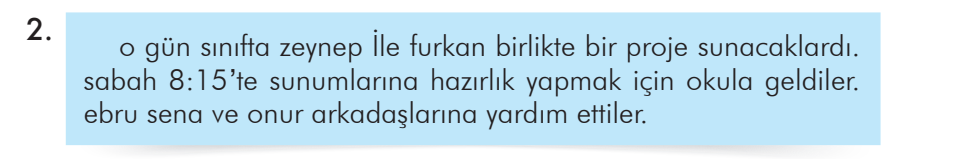 2.

o gün sınıfta zeynep İle furkan birlikte bir proje sunacaklardı. sabah 8:15'te sunumlarına hazırlık yapmak için okula geldiler. ebru sena ve onur arkadaşlarına yardım ettiler.